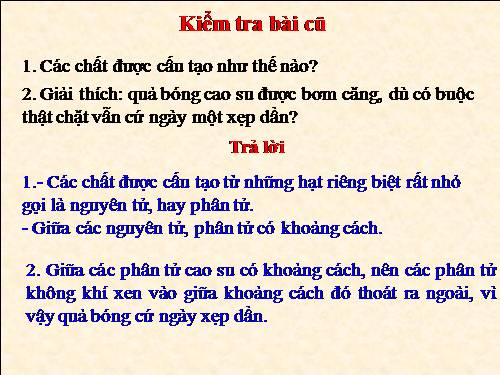 Kiểm tra bài cũ

1. Các chất được cấu tạo như thế nào?

2. Giải thích: quả bóng cao su được bơm căng, dù có buộc thật chặt vẫn cứ ngày một xẹp dần?

Trả lời

1.- Các chất được cấu tạo từ những hạt riêng biệt rất nhỏ gọi là nguyên tử, hay phân tử.
- Giữa các nguyên tử, phân tử có khoảng cách.

2. Giữa các phân tử cao su có khoảng cách, nên các phân tử không khí xen vào giữa khoảng cách đó thoát ra ngoài, vì vậy quả bóng cứ ngày xẹp dần.